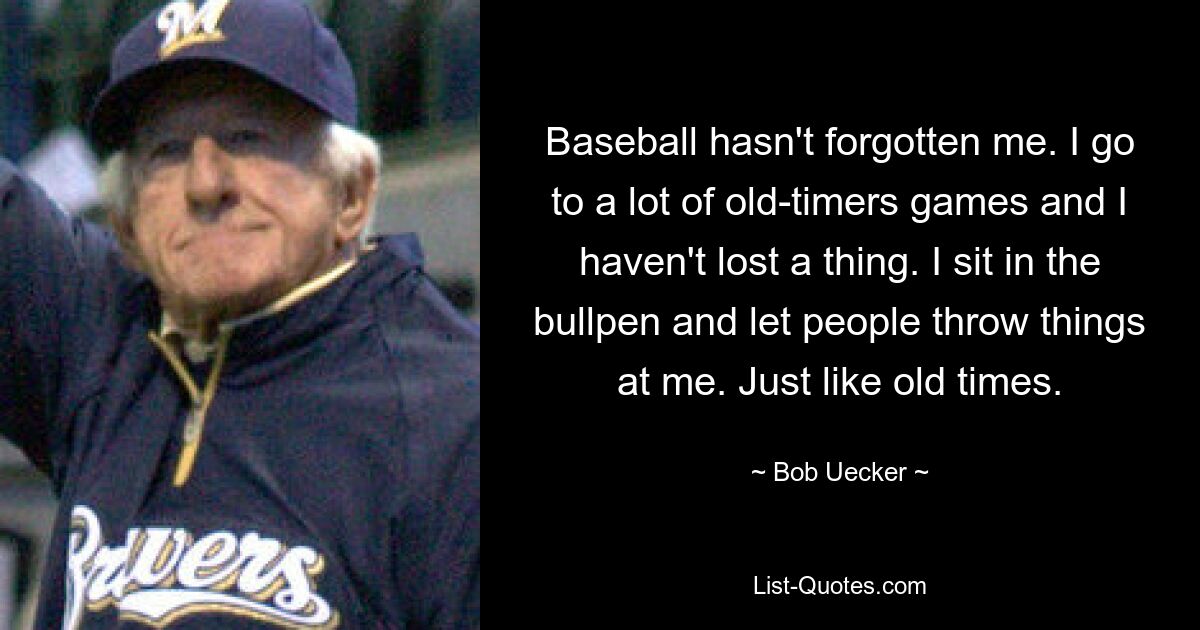 M

Brewers

Baseball hasn't forgotten me. I go to a lot of old-timers games and I haven't lost a thing. I sit in the bullpen and let people throw things at me. Just like old times.

~ Bob Uecker ~

List-Quotes.com